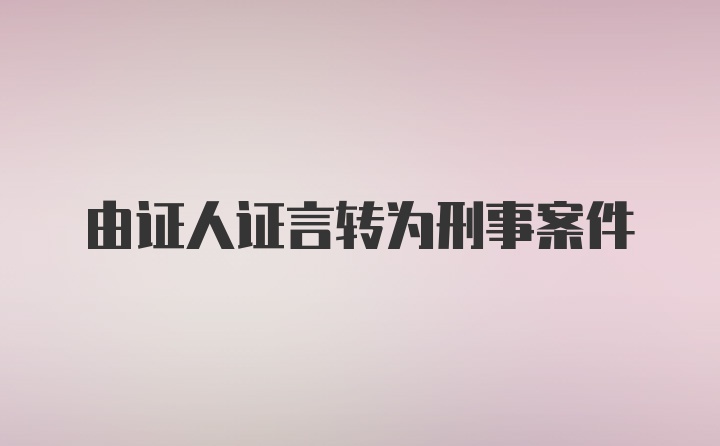 由证人证言转为刑事案件